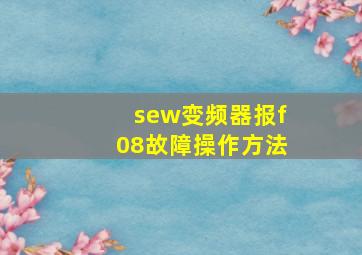 sew变频器报f08故障操作方法